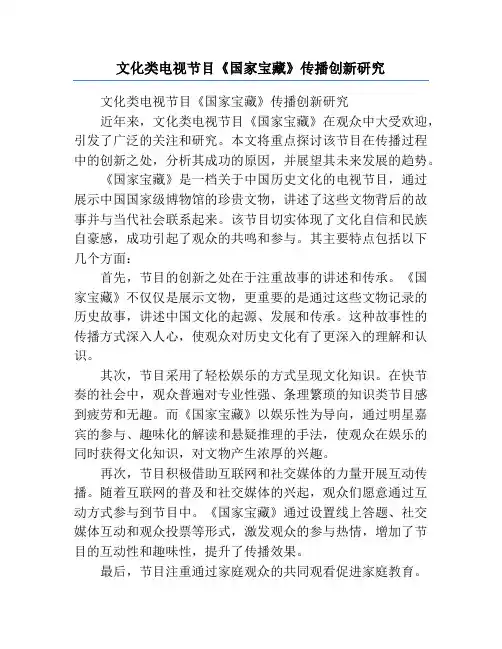 文化类电视节目《国家宝藏》传播创新研究

文化类电视节目《国家宝藏》传播创新研究

近年来，文化类电视节目《国家宝藏》在观众中大受欢迎，引发了广泛的关注和研究。本文将重点探讨该节目在传播过程中的创新之处，分析其成功的原因，并展望其未来发展的趋势。

《国家宝藏》是一档关于中国历史文化的电视节目，通过展示中国国家级博物馆的珍贵文物，讲述了这些文物背后的故事并与当代社会联系起来。该节目切实体现了文化自信和民族自豪感，成功引起了观众的共鸣和参与。其主要特点包括以下几个方面：

首先，节目的创新之处在于注重故事的讲述和传承。《国家宝藏》不仅仅是展示文物，更重要的是通过这些文物记录的历史故事，讲述中国文化的起源、发展和传承。这种故事性的传播方式深入人心，使观众对历史文化有了更深入的理解和认识。

其次，节目采用了轻松娱乐的方式呈现文化知识。在快节奏的社会中，观众普遍对专业性强、条理繁琐的知识类节目感到疲劳和无趣。而《国家宝藏》以娱乐性为导向，通过明星嘉宾的参与、趣味化的解读和悬疑推理的手法，使观众在娱乐的同时获得文化知识，对文物产生浓厚的兴趣。

再次，节目积极借助互联网和社交媒体的力量开展互动传播。随着互联网的普及和社交媒体的兴起，观众们愿意通过互动方式参与到节目中。《国家宝藏》通过设置线上答题、社交媒体互动和观众投票等形式，激发观众的参与热情，增加了节目的互动性和趣味性，提升了传播效果。

最后，节目注重通过家庭观众的共同观看促进家庭教育。